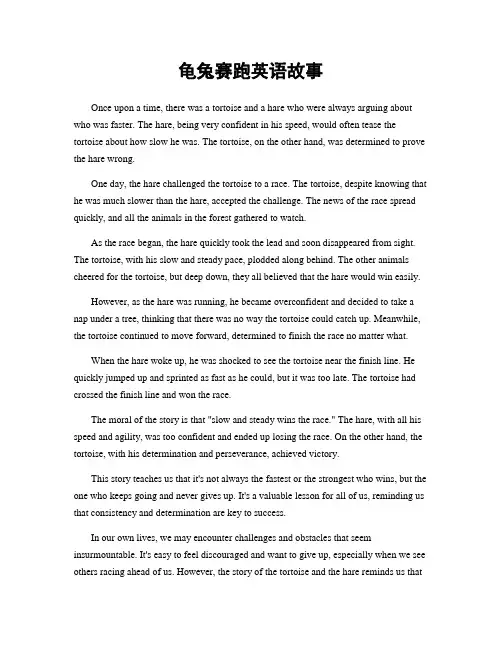 龟兔赛跑英语故事

Once upon a time, there was a tortoise and a hare who were always arguing about who was faster. The hare, being very confident in his speed, would often tease the tortoise about how slow he was. The tortoise, on the other hand, was determined to prove the hare wrong.

One day, the hare challenged the tortoise to a race. The tortoise, despite knowing that he was much slower than the hare, accepted the challenge. The news of the race spread quickly, and all the animals in the forest gathered to watch.

As the race began, the hare quickly took the lead and soon disappeared from sight. The tortoise, with his slow and steady pace, plodded along behind. The other animals cheered for the tortoise, but deep down, they all believed that the hare would win easily.

However, as the hare was running, he became overconfident and decided to take a nap under a tree, thinking that there was no way the tortoise could catch up. Meanwhile, the tortoise continued to move forward, determined to finish the race no matter what.

When the hare woke up, he was shocked to see the tortoise near the finish line. He quickly jumped up and sprinted as fast as he could, but it was too late. The tortoise had crossed the finish line and won the race.

The moral of the story is that "slow and steady wins the race." The hare, with all his speed and agility, was too confident and ended up losing the race. On the other hand, the tortoise, with his determination and perseverance, achieved victory.

This story teaches us that it's not always the fastest or the strongest who wins, but the one who keeps going and never gives up. It's a valuable lesson for all of us, reminding us that consistency and determination are key to success.

In our own lives, we may encounter challenges and obstacles that seem insurmountable. It's easy to feel discouraged and want to give up, especially when we see others racing ahead of us. However, the story of the tortoise and the hare reminds us that